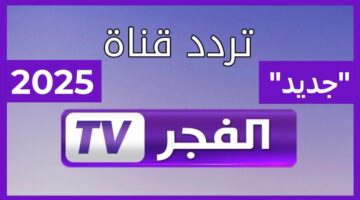 تردد قناة

"جديد"

2025

الفجر TV